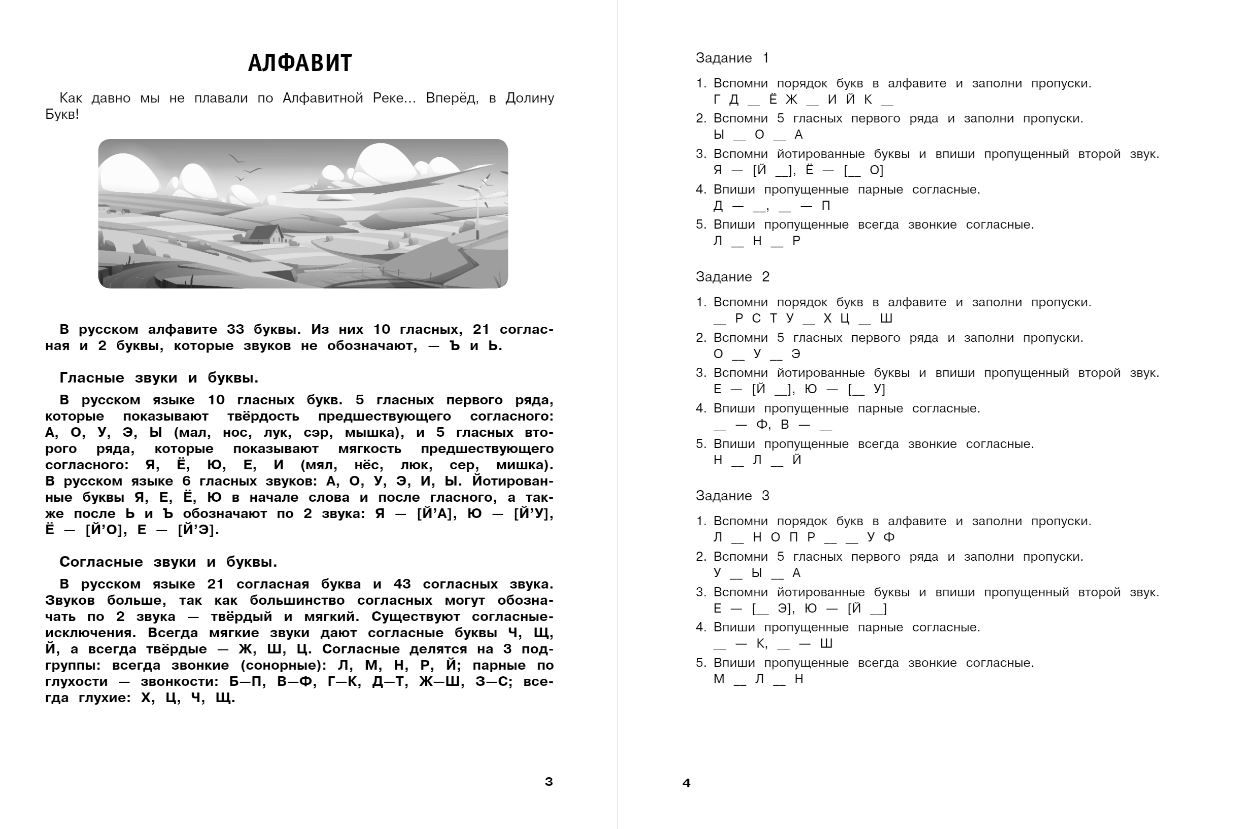 АЛФАВИТ

Как давно мы не плавали по Алфавитной Реке... Вперёд, в Долину Букв!

В русском алфавите 33 буквы. Из них 10 гласных, 21 согласная и 2 буквы, которые звуков не обозначают, — Ъ и Ь.

Гласные звуки и буквы.

В русском языке 10 гласных букв. 5 гласных первого ряда, которые показывают твёрдость предшествующего согласного: А, О, У, Э, Ы (мал, нос, лук, сэр, мышка), и 5 гласных второго ряда, которые показывают мягкость предшествующего согласного: Я, Ё, Ю, Е, И (мял, нёс, люк, сер, мишка). В русском языке 6 гласных звуков: А, О, У, Э, И, Ы. Йотированные буквы Я, Е, Ё, Ю в начале слова и после гласного, а также после Ь и Ъ обозначают по 2 звука: Я — [Й'А], Ю — [Й'У], Ё — [Й'О], Е — [Й'Э].

Согласные звуки и буквы.

В русском языке 21 согласная буква и 43 согласных звука. Звуков больше, так как большинство согласных могут обозначать по 2 звука — твёрдый и мягкий. Существуют согласные-исключения. Всегда мягкие звуки дают согласные буквы Ч, Щ, Й, а всегда твёрдые — Ж, Ш, Ц. Согласные делятся на 3 подгруппы: всегда звонкие (сонорные): Л, М, Н, Р, Й; парные по глухости — звонкости: Б—П, В—Ф, Г—К, Д—Т, Ж—Ш, З—С; всегда глухие: Х, Ц, Ч, Щ.

3

Задание 1

1. Вспомни порядок букв в алфавите и заполни пропуски.
Г Д __ Ё Ж __ И Й К __
2. Вспомни 5 гласных первого ряда и заполни пропуски.
Ы __ О __ А
3. Вспомни йотированные буквы и впиши пропущенный второй звук.
Я — [Й __], Ё — [__ О]
4. Впиши пропущенные парные согласные.
Д — __, __ — П
5. Впиши пропущенные всегда звонкие согласные.
Л __ Н __ Р

Задание 2

1. Вспомни порядок букв в алфавите и заполни пропуски.
__ Р С Т У __ Х Ц __ Ш
2. Вспомни 5 гласных первого ряда и заполни пропуски.
О __ У __ Э
3. Вспомни йотированные буквы и впиши пропущенный второй звук.
Е — [Й __], Ю — [__ У]
4. Впиши пропущенные парные согласные.
__ — Ф, В — __
5. Впиши пропущенные всегда звонкие согласные.
Н __ Л __ Й

Задание 3

1. Вспомни порядок букв в алфавите и заполни пропуски.
Л __ Н О П Р __ __ У Ф
2. Вспомни 5 гласных первого ряда и заполни пропуски.
У __ Ы __ А
3. Вспомни йотированные буквы и впиши пропущенный второй звук.
Е — [__ Э], Ю — [Й __]
4. Впиши пропущенные парные согласные.
__ — К, __ — Ш
5. Впиши пропущенные всегда звонкие согласные.
М __ Л __ Н

4